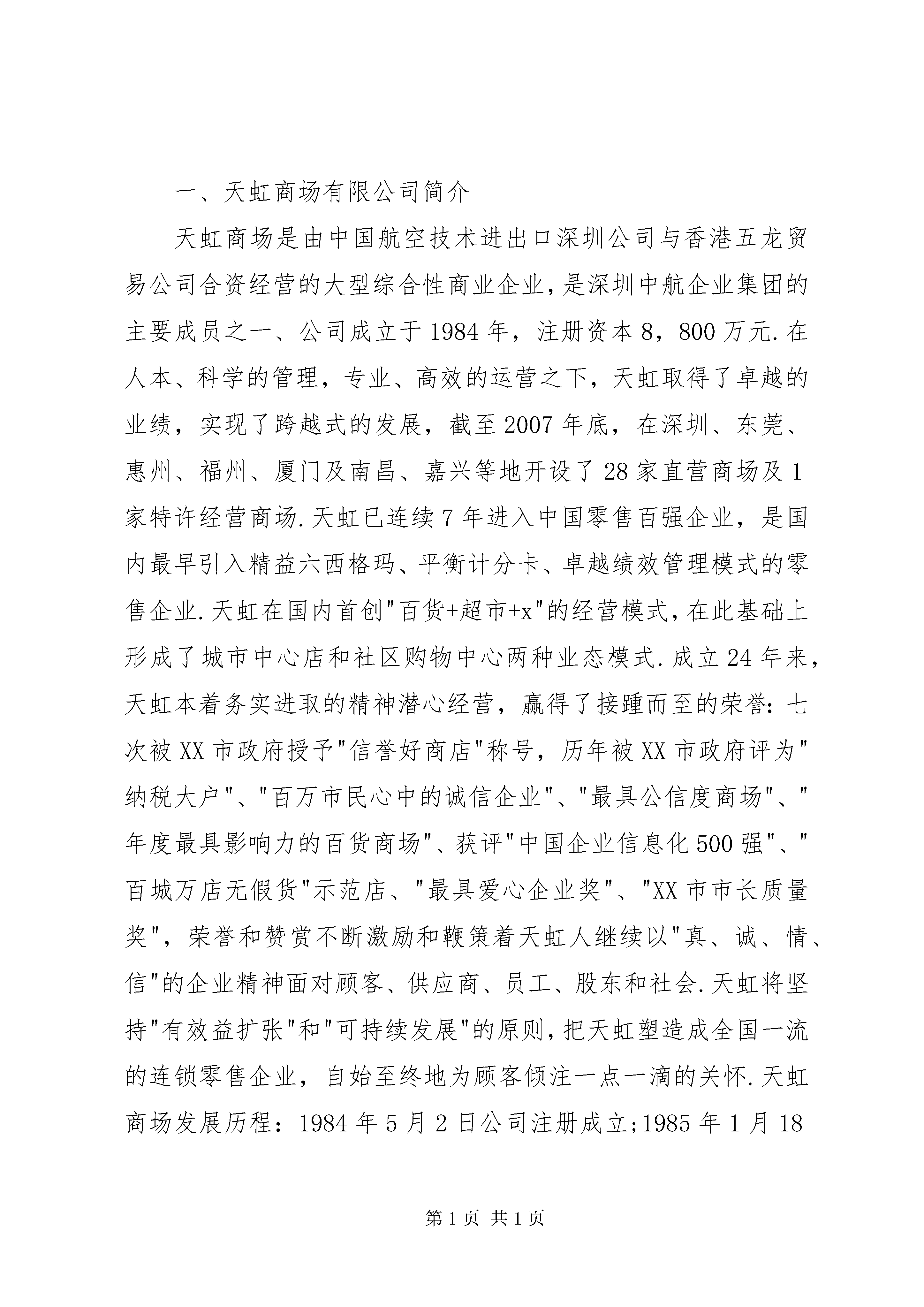 一、天虹商场有限公司简介

天虹商场是由中国航空技术进出口深圳公司与香港五龙贸易公司合资经营的大型综合性商业企业，是深圳中航企业集团的主要成员之一、公司成立于1984年，注册资本8，800万元.在人本、科学的管理，专业、高效的运营之下，天虹取得了卓越的业绩，实现了跨越式的发展，截至2007年底，在深圳、东莞、惠州、福州、厦门及南昌、嘉兴等地开设了28家直营商场及1家特许经营商场.天虹已连续7年进入中国零售百强企业，是国内最早引入精益六西格玛、平衡计分卡、卓越绩效管理模式的零售企业.天虹在国内首创"百货+超市+x"的经营模式，在此基础上形成了城市中心店和社区购物中心两种业态模式.成立24年来，天虹本着务实进取的精神潜心经营，赢得了接踵而至的荣誉：七次被XX市政府授予"信誉好商店"称号，历年被XX市政府评为"纳税大户"、"百万市民心中的诚信企业"、"最具公信度商场"、"年度最具影响力的百货商场"、获评"中国企业信息化500强"、"百城万店无假货"示范店、"最具爱心企业奖"、"XX市市长质量奖"，荣誉和赞赏不断激励和鞭策着天虹人继续以"真、诚、情、信"的企业精神面对顾客、供应商、员工、股东和社会.天虹将坚持"有效益扩张"和"可持续发展"的原则，把天虹塑造成全国一流的连锁零售企业，自始至终地为顾客倾注一点一滴的关怀.天虹商场发展历程：1984年5月2日公司注册成立;1985年1月18

第1页 共1页